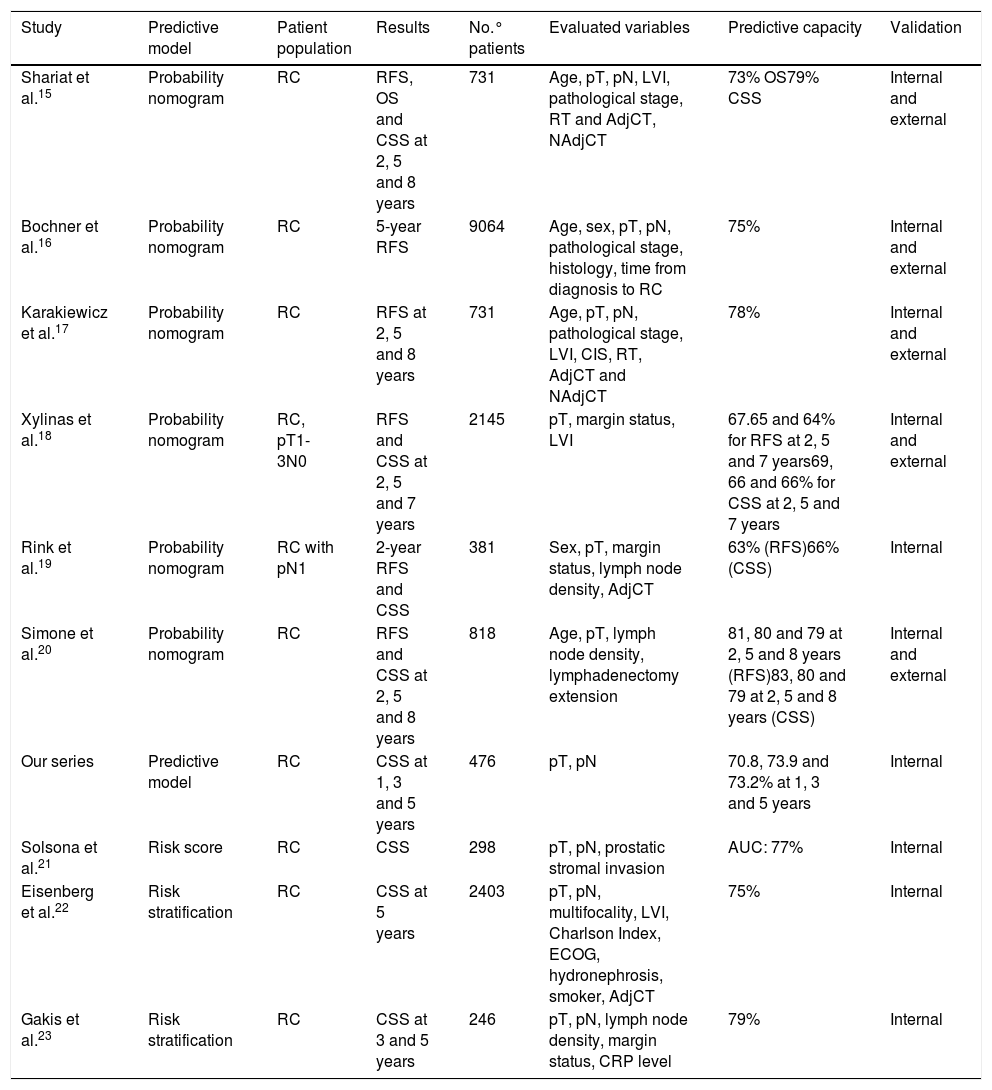 | Study | Predictive model | Patient population | Results | No.° patients | Evaluated variables | Predictive capacity | Validation |
|---|---|---|---|---|---|---|---|
| Shariat et al.$^{15}$ | Probability nomogram | RC | RFS, OS and CSS at 2, 5 and 8 years | 731 | Age, pT, pN, LVI, pathological stage, RT and AdjCT, NAdjCT | 73% OS79% CSS | Internal and external |
| Bochner et al.$^{16}$ | Probability nomogram | RC | 5-year RFS | 9064 | Age, sex, pT, pN, pathological stage, histology, time from diagnosis to RC | 75% | Internal and external |
| Karakiewicz et al.$^{17}$ | Probability nomogram | RC | RFS at 2, 5 and 8 years | 731 | Age, pT, pN, pathological stage, LVI, CIS, RT, AdjCT and NAdjCT | 78% | Internal and external |
| Xylinas et al.$^{18}$ | Probability nomogram | RC, pT1-3N0 | RFS and CSS at 2, 5 and 7 years | 2145 | pT, margin status, LVI | 67.65 and 64% for RFS at 2, 5 and 7 years69, 66 and 66% for CSS at 2, 5 and 7 years | Internal and external |
| Rink et al.$^{19}$ | Probability nomogram | RC with pN1 | 2-year RFS and CSS | 381 | Sex, pT, margin status, lymph node density, AdjCT | 63% (RFS)66% (CSS) | Internal |
| Simone et al.$^{20}$ | Probability nomogram | RC | RFS and CSS at 2, 5 and 8 years | 818 | Age, pT, lymph node density, lymphadenectomy extension | 81, 80 and 79 at 2, 5 and 8 years (RFS)83, 80 and 79 at 2, 5 and 8 years (CSS) | Internal and external |
| Our series | Predictive model | RC | CSS at 1, 3 and 5 years | 476 | pT, pN | 70.8, 73.9 and 73.2% at 1, 3 and 5 years | Internal |
| Solsona et al.$^{21}$ | Risk score | RC | CSS | 298 | pT, pN, prostatic stromal invasion | AUC: 77% | Internal |
| Eisenberg et al.$^{22}$ | Risk stratification | RC | CSS at 5 years | 2403 | pT, pN, multifocality, LVI, Charlson Index, ECOG, hydronephrosis, smoker, AdjCT | 75% | Internal |
| Gakis et al.$^{23}$ | Risk stratification | RC | CSS at 3 and 5 years | 246 | pT, pN, lymph node density, margin status, CRP level | 79% | Internal |